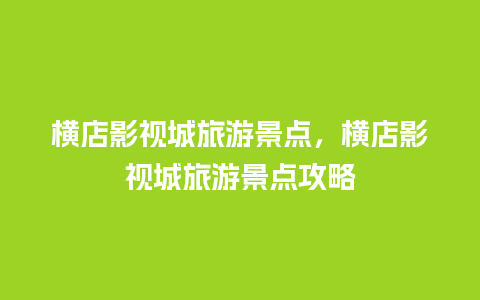 横店影视城旅游景点，横店影视城旅游景点攻略